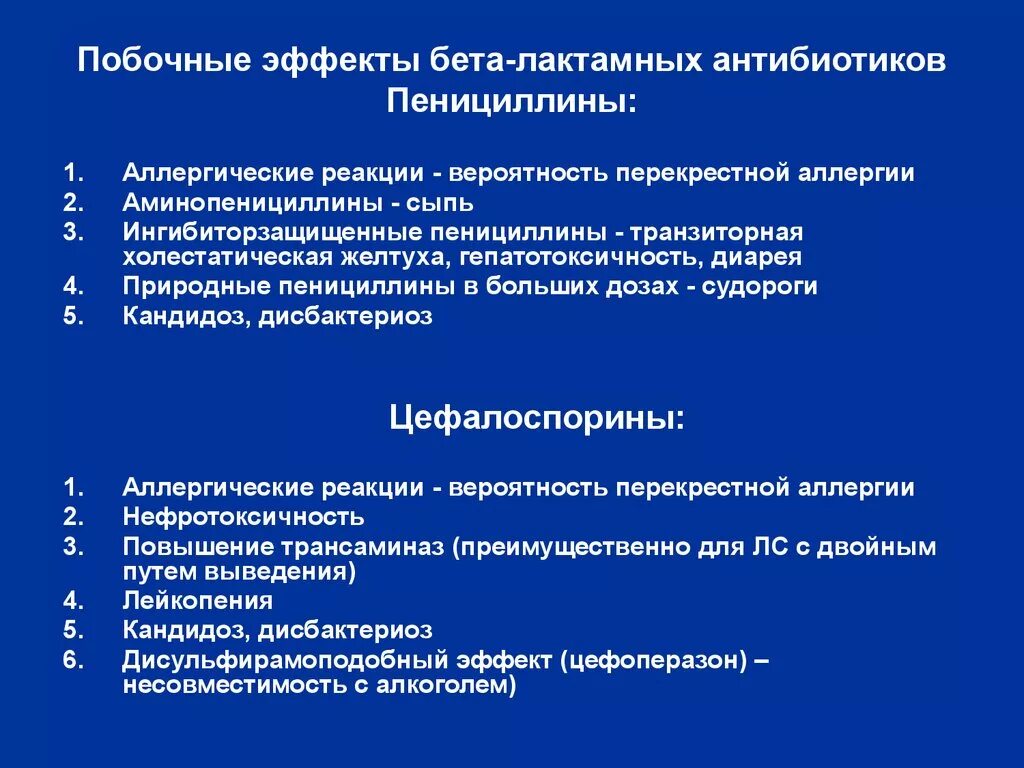 Побочные эффекты бета-лактамных антибиотиков
Пенициллины:

1. Аллергические реакции - вероятность перекрестной аллергии
2. Аминопенициллины - сыпь
3. Ингибиторзащищенные пенициллины - транзиторная холестатическая желтуха, гепатотоксичность, диарея
4. Природные пенициллины в больших дозах - судороги
5. Кандидоз, дисбактериоз

Цефалоспорины:

1. Аллергические реакции - вероятность перекрестной аллергии
2. Нефротоксичность
3. Повышение трансаминаз (преимущественно для ЛС с двойным путем выведения)
4. Лейкопения
5. Кандидоз, дисбактериоз
6. Дисульфирамоподобный эффект (цефоперазон) – несовместимость с алкоголем)